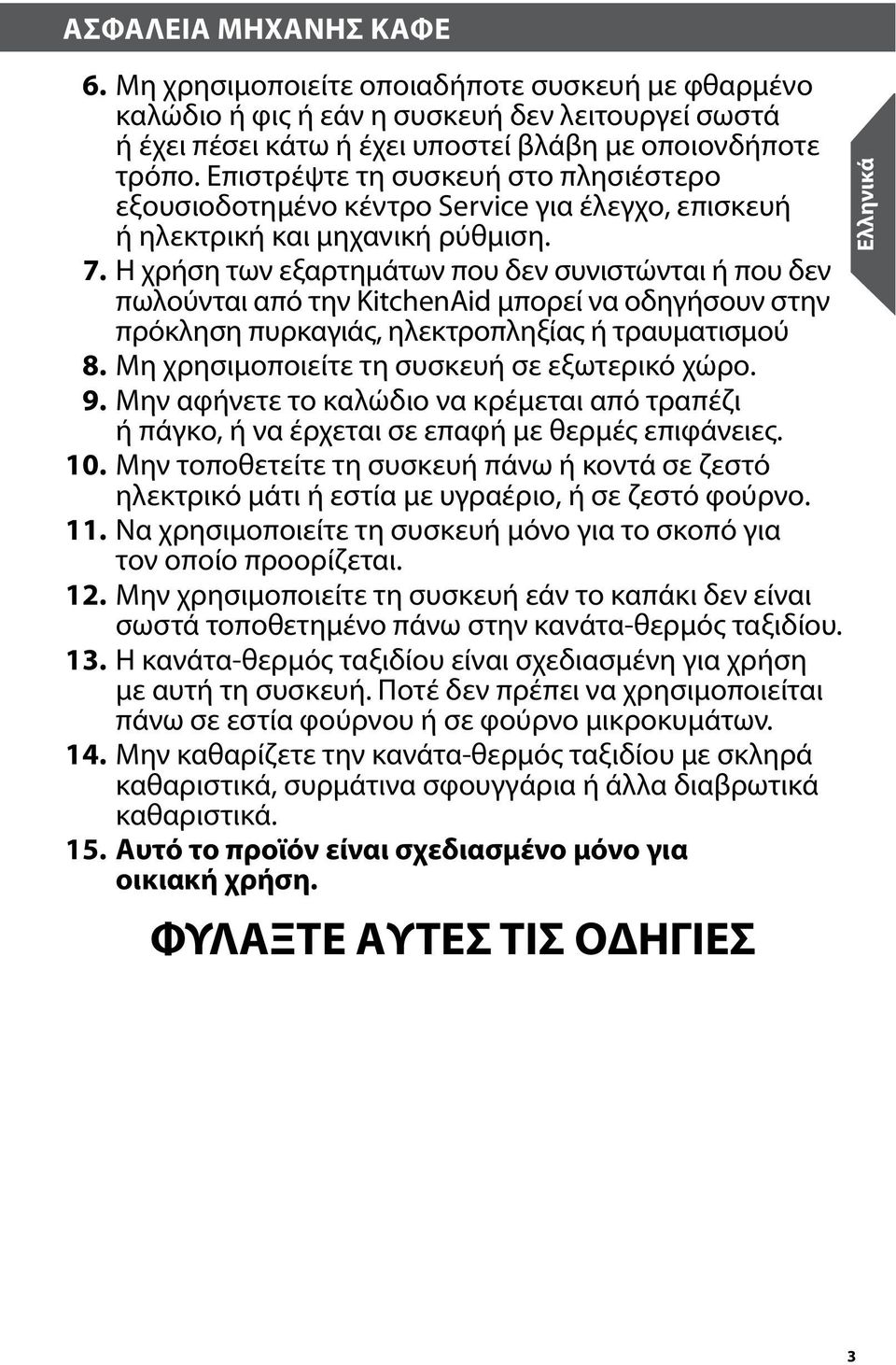 ΑΣΦΑΛΕΙΑ ΜΗΧΑΝΗΣ ΚΑΦΕ

6. Μη χρησιμοποιείτε οποιαδήποτε συσκευή με φθαρμένο καλώδιο ή φις ή εάν η συσκευή δεν λειτουργεί σωστά ή έχει πέσει κάτω ή έχει υποστεί βλάβη με οποιονδήποτε τρόπο. Επιστρέψτε τη συσκευή στο πλησιέστερο εξουσιοδοτημένο κέντρο Service για έλεγχο, επισκευή ή ηλεκτρική και μηχανική ρύθμιση.

7. Η χρήση των εξαρτημάτων που δεν συνιστώνται ή που δεν πωλούνται από την KitchenAid μπορεί να οδηγήσουν στην πρόκληση πυρκαγιάς, ηλεκτροπληξίας ή τραυματισμού

8. Μη χρησιμοποιείτε τη συσκευή σε εξωτερικό χώρο.

9. Μην αφήνετε το καλώδιο να κρέμεται από τραπέζι ή πάγκο, ή να έρχεται σε επαφή με θερμές επιφάνειες.

10. Μην τοποθετείτε τη συσκευή πάνω ή κοντά σε ζεστό ηλεκτρικό μάτι ή εστία με υγραέριο, ή σε ζεστό φούρνο.

11. Να χρησιμοποιείτε τη συσκευή μόνο για το σκοπό για τον οποίο προορίζεται.

12. Μην χρησιμοποιείτε τη συσκευή εάν το καπάκι δεν είναι σωστά τοποθετημένο πάνω στην κανάτα-θερμός ταξιδίου.

13. Η κανάτα-θερμός ταξιδίου είναι σχεδιασμένη για χρήση με αυτή τη συσκευή. Ποτέ δεν πρέπει να χρησιμοποιείται πάνω σε εστία φούρνου ή σε φούρνο μικροκυμάτων.

14. Μην καθαρίζετε την κανάτα-θερμός ταξιδίου με σκληρά καθαριστικά, συρμάτινα σφουγγάρια ή άλλα διαβρωτικά καθαριστικά.

15. Αυτό το προϊόν είναι σχεδιασμένο μόνο για οικιακή χρήση.

ΦΥΛΑΞΤΕ ΑΥΤΕΣ ΤΙΣ ΟΔΗΓΙΕΣ

Ελληνικά

3